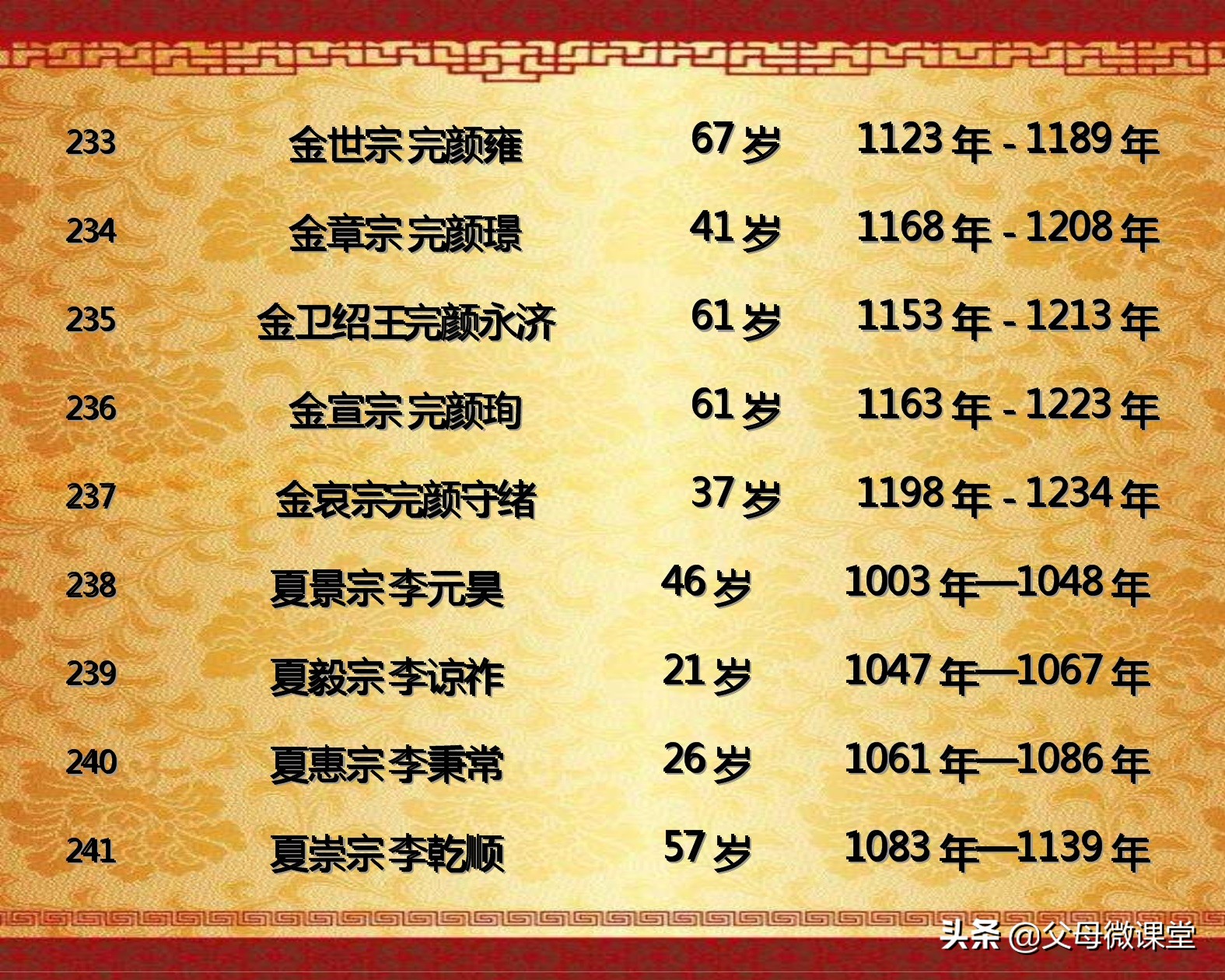 | 233 | 金世宗 完颜雍 | 67 岁 | 1123 年 - 1189 年 |
|---|---|---|---|
| 234 | 金章宗 完颜璟 | 41 岁 | 1168 年 - 1208 年 |
| 235 | 金卫绍王完颜永济 | 61 岁 | 1153 年 - 1213 年 |
| 236 | 金宣宗 完颜珣 | 61 岁 | 1163 年 - 1223 年 |
| 237 | 金哀宗完颜守绪 | 37 岁 | 1198 年 - 1234 年 |
| 238 | 夏景宗李元昊 | 46 岁 | 1003 年—1048 年 |
| 239 | 夏毅宗李谅祚 | 21 岁 | 1047 年—1067 年 |
| 240 | 夏惠宗李秉常 | 26 岁 | 1061 年—1086 年 |
| 241 | 夏崇宗李乾顺 | 57 岁 | 1083 年—1139 年 |

头条 @父母微课堂